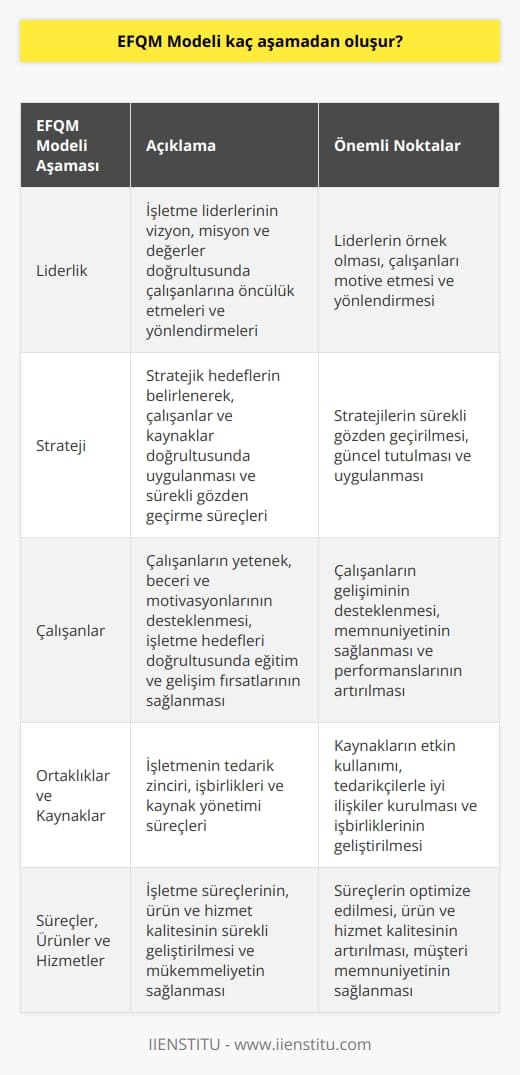 EFQM Modeli kaç aşamadan oluşur?

| EFQM Modeli Aşaması | Açıklama | Önemli Noktalar |
|---|---|---|
| Liderlik | İşletme liderlerinin vizyon, misyon ve değerler doğrultusunda çalışanlarına öncülük etmeleri ve yönlendirmeleri | Liderlerin örnek olması, çalışanları motive etmesi ve yönlendirmesi |
| Strateji | Stratejik hedeflerin belirlenerek, çalışanlar ve kaynaklar doğrultusunda uygulanması ve sürekli gözden geçirme süreçleri | Stratejilerin sürekli gözden geçirilmesi, güncel tutulması ve uygulanması |
| Çalışanlar | Çalışanların yetenek, beceri ve motivasyonlarının desteklenmesi, işletme hedefleri doğrultusunda eğitim ve gelişim fırsatlarının sağlanması | Çalışanların gelişiminin desteklenmesi, memnuniyetinin sağlanması ve performanslarının artırılması |
| Ortaklıklar ve Kaynaklar | İşletmenin tedarik zinciri, işbirlikleri ve kaynak yönetimi süreçleri | Kaynakların etkin kullanımı, tedarikçilerle iyi ilişkiler kurulması ve işbirliklerinin geliştirilmesi |
| Süreçler, Ürünler ve Hizmetler | İşletme süreçlerinin, ürün ve hizmet kalitesinin sürekli geliştirilmesi ve mükemmeliyetin sağlanması | Süreçlerin optimize edilmesi, ürün ve hizmet kalitesinin artırılması, müşteri memnuniyetinin sağlanması |

IIENSTITU - www.iienstitu.com